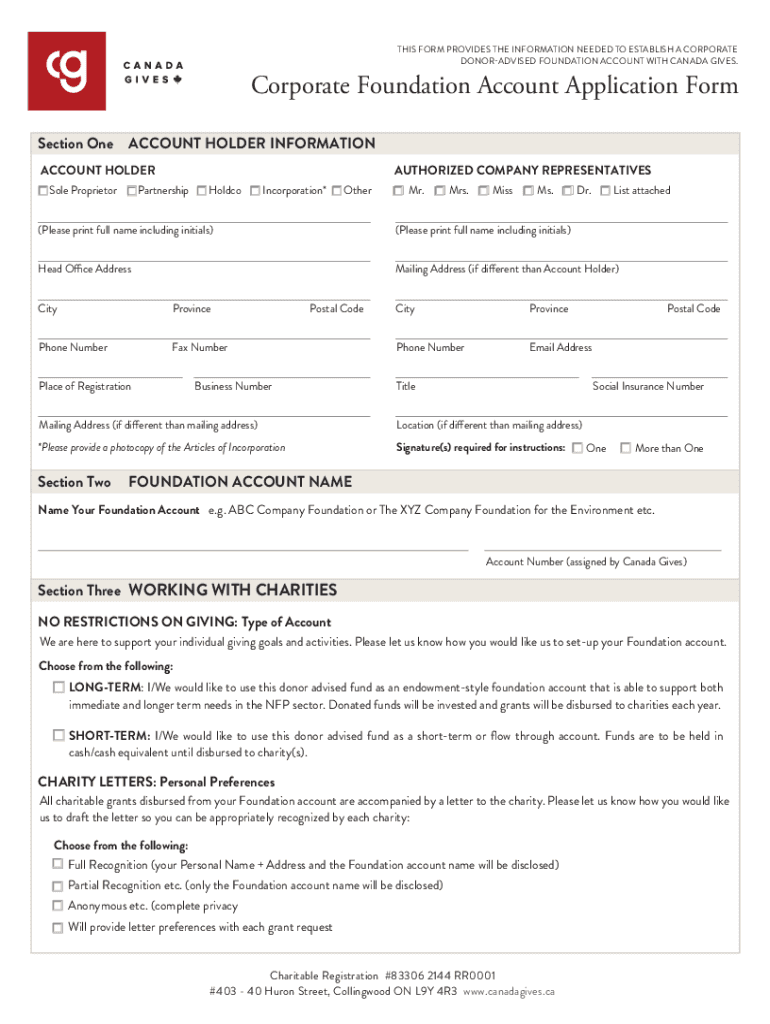 cg CANADA GIVES

THIS FORM PROVIDES THE INFORMATION NEEDED TO ESTABLISH A CORPORATE DONOR-ADVISED FOUNDATION ACCOUNT WITH CANADA GIVES.

Corporate Foundation Account Application Form

Section One ACCOUNT HOLDER INFORMATION

ACCOUNT HOLDER

Sole Proprietor Partnership Holdco Incorporation* Other

(Please print full name including initials)

Head Office Address

City Province Postal Code

Phone Number Fax Number

Place of Registration Business Number

Mailing Address (if different than mailing address)

*Please provide a photocopy of the Articles of Incorporation

AUTHORIZED COMPANY REPRESENTATIVES

Mr. Mrs. Miss Ms. Dr. List attached

(Please print full name including initials)

Mailing Address (if different than Account Holder)

City Province Postal Code

Phone Number Email Address

Title Social Insurance Number

Location (if different than mailing address)

Signature(s) required for instructions: One More than One

Section Two FOUNDATION ACCOUNT NAME

Name Your Foundation Account e.g. ABC Company Foundation or The XYZ Company Foundation for the Environment etc.

Account Number (assigned by Canada Gives)

Section Three WORKING WITH CHARITIES

NO RESTRICTIONS ON GIVING: Type of Account

We are here to support your individual giving goals and activities. Please let us know how you would like us to set-up your Foundation account.

Choose from the following:

LONG-TERM: I/We would like to use this donor advised fund as an endowment-style foundation account that is able to support both immediate and longer term needs in the NFP sector. Donated funds will be invested and grants will be disbursed to charities each year.

SHORT-TERM: I/We would like to use this donor advised fund as a short-term or flow through account. Funds are to be held in cash/cash equivalent until disbursed to charity(s).

CHARITY LETTERS: Personal Preferences

All charitable grants disbursed from your Foundation account are accompanied by a letter to the charity. Please let us know how you would like us to draft the letter so you can be appropriately recognized by each charity:

Choose from the following:

Full Recognition (your Personal Name + Address and the Foundation account name will be disclosed)

Partial Recognition etc. (only the Foundation account name will be disclosed)

Anonymous etc. (complete privacy

Will provide letter preferences with each grant request

Charitable Registration #83306 2144 RR0001

#403 - 40 Huron Street, Collingwood ON L9Y 4R3 www.canadagives.ca